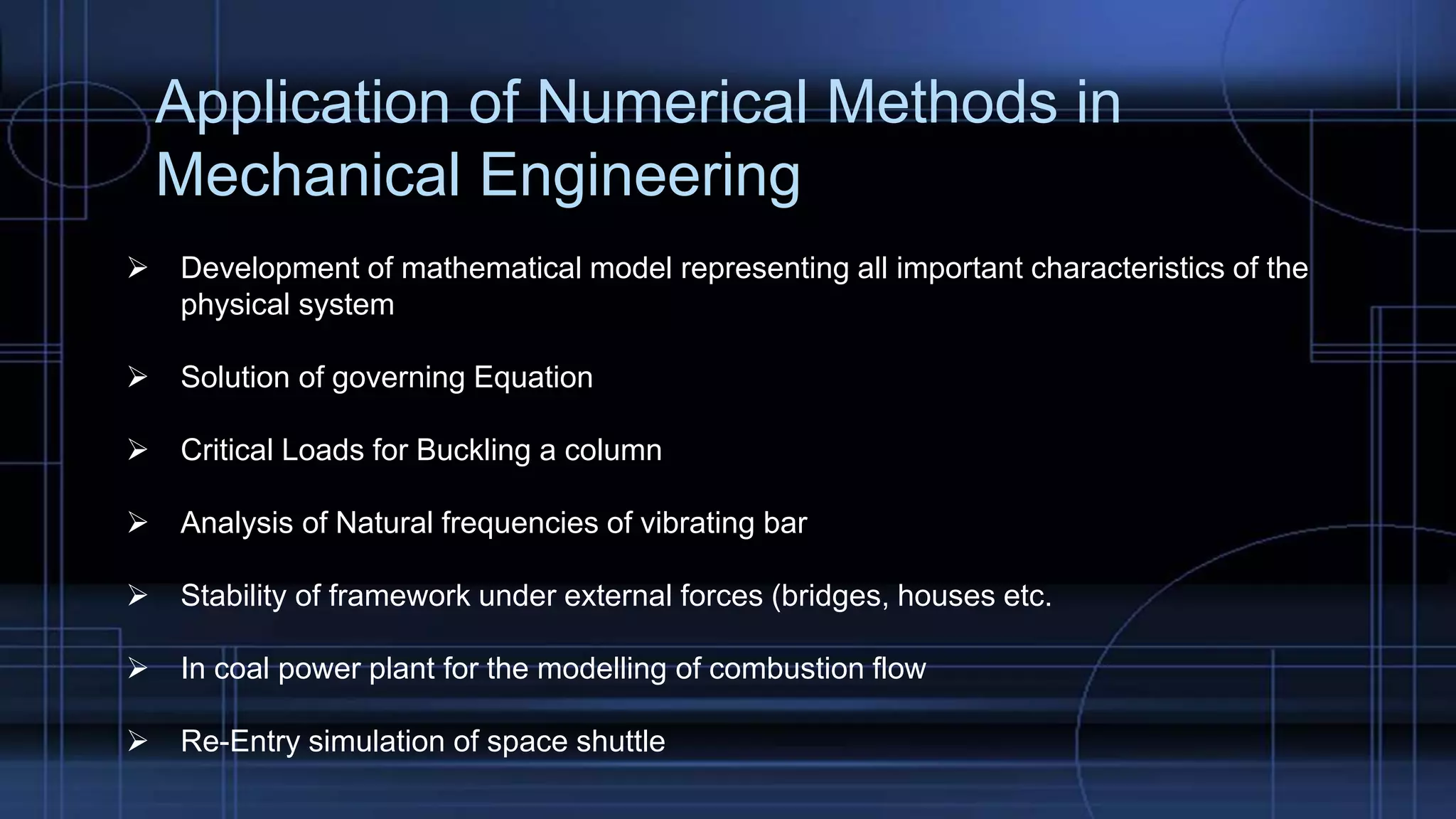 Application of Numerical Methods in Mechanical Engineering

➢ Development of mathematical model representing all important characteristics of the physical system

➢ Solution of governing Equation

➢ Critical Loads for Buckling a column

➢ Analysis of Natural frequencies of vibrating bar

➢ Stability of framework under external forces (bridges, houses etc.

➢ In coal power plant for the modelling of combustion flow

➢ Re-Entry simulation of space shuttle